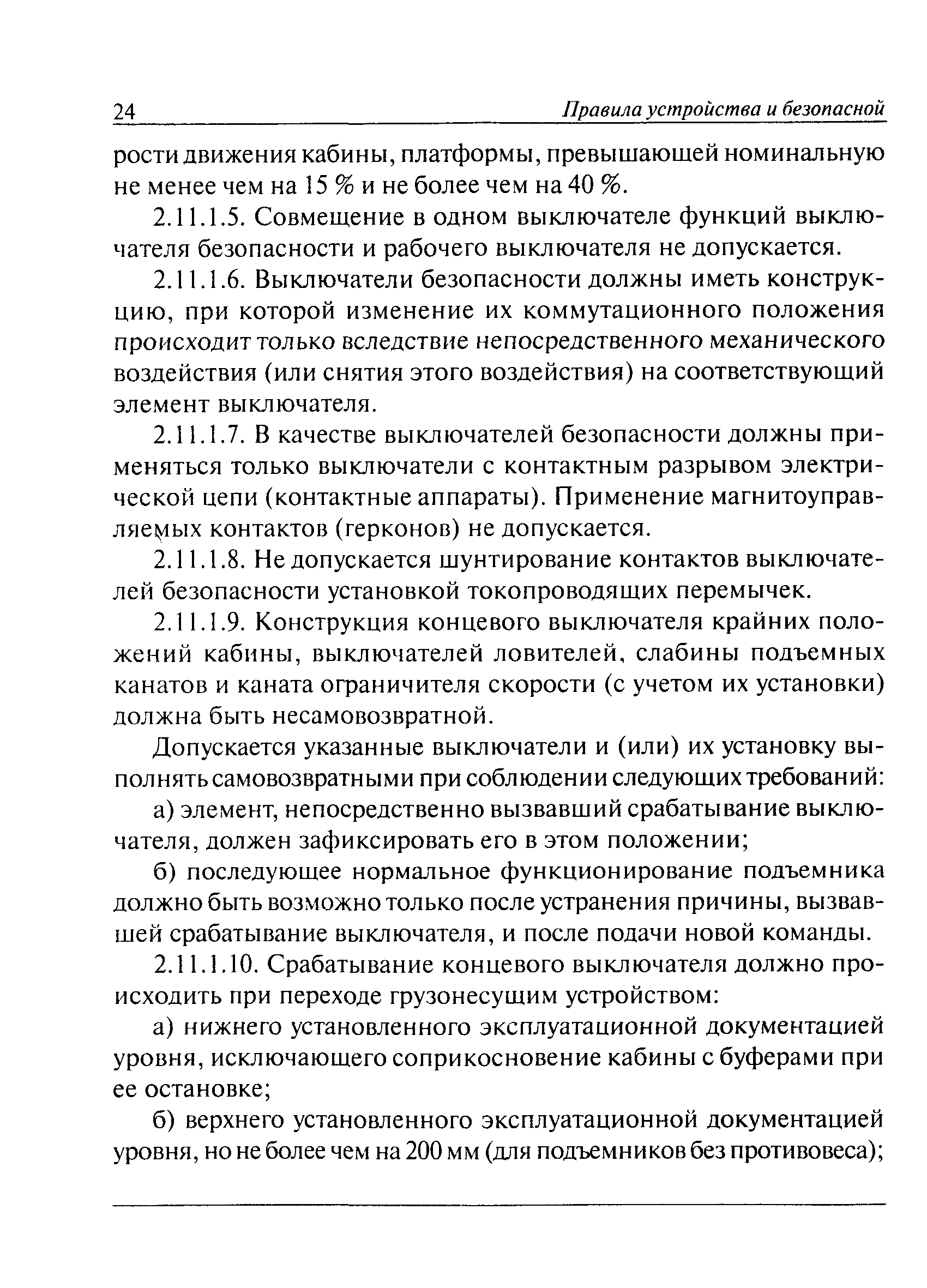 24 Правила устройства и безопасной

рости движения кабины, платформы, превышающей номинальную не менее чем на 15 % и не более чем на 40 %.

2.11.1.5. Совмещение в одном выключателе функций выключателя безопасности и рабочего выключателя не допускается.

2.11.1.6. Выключатели безопасности должны иметь конструкцию, при которой изменение их коммутационного положения происходит только вследствие непосредственного механического воздействия (или снятия этого воздействия) на соответствующий элемент выключателя.

2.11.1.7. В качестве выключателей безопасности должны применяться только выключатели с контактным разрывом электрической цепи (контактные аппараты). Применение магнитоуправляемых контактов (герконов) не допускается.

2.11.1.8. Не допускается шунтирование контактов выключателей безопасности установкой токопроводящих перемычек.

2.11.1.9. Конструкция концевого выключателя крайних положений кабины, выключателей ловителей, слабины подъемных канатов и каната ограничителя скорости (с учетом их установки) должна быть несамовозвратной.

Допускается указанные выключатели и (или) их установку выполнять самовозвратными при соблюдении следующих требований:

а) элемент, непосредственно вызвавший срабатывание выключателя, должен зафиксировать его в этом положении;

б) последующее нормальное функционирование подъемника должно быть возможно только после устранения причины, вызвавшей срабатывание выключателя, и после подачи новой команды.

2.11.1.10. Срабатывание концевого выключателя должно происходить при переходе грузонесущим устройством:

а) нижнего установленного эксплуатационной документацией уровня, исключающего соприкосновение кабины с буферами при ее остановке;

б) верхнего установленного эксплуатационной документацией уровня, но не более чем на 200 мм (для подъемников без противовеса);